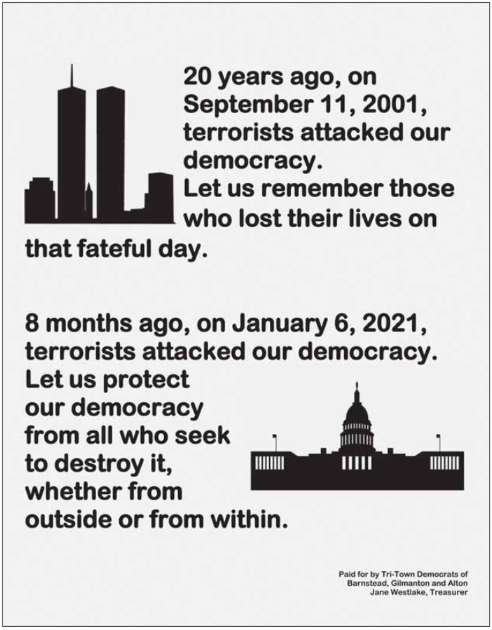 20 years ago, on September 11, 2001, terrorists attacked our democracy. Let us remember those who lost their lives on that fateful day.

8 months ago, on January 6, 2021, terrorists attacked our democracy. Let us protect our democracy from all who seek to destroy it, whether from outside or from within.

Paid for by Tri-Town Democrats of
Barnstead, Gilmanton and Alton
Jane Westlake, Treasurer